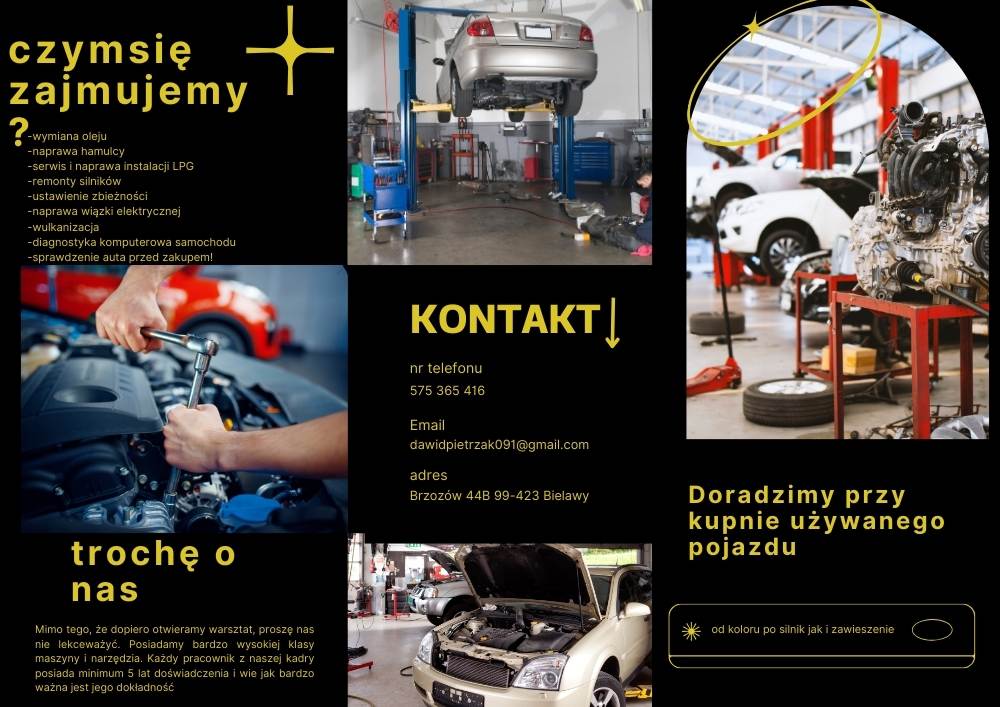 czymsię zajmujemy ?

-wymiana oleju
-naprawa hamulcy
-serwis i naprawa instalacji LPG
-remonty silników
-ustawienie zbieżności
-naprawa wiązki elektrycznej
-wulkanizacja
-diagnostyka komputerowa samochodu
-sprawdzenie auta przed zakupem!

trochę o nas

Mimo tego, że dopiero otwieramy warsztat, proszę nas nie lekceważyć. Posiadamy bardzo wysokiej klasy maszyny i narzędzia. Każdy pracownik z naszej kadry posiada minimum 5 lat doświadczenia i wie jak bardzo ważna jest jego dokładność

KONTAKT

nr telefonu
575 365 416

Email
dawidpietrzak091@gmail.com

adres
Brzozów 44B 99-423 Bielawy

Doradzimy przy kupnie używanego pojazdu

od koloru po silnik jak i zawieszenie